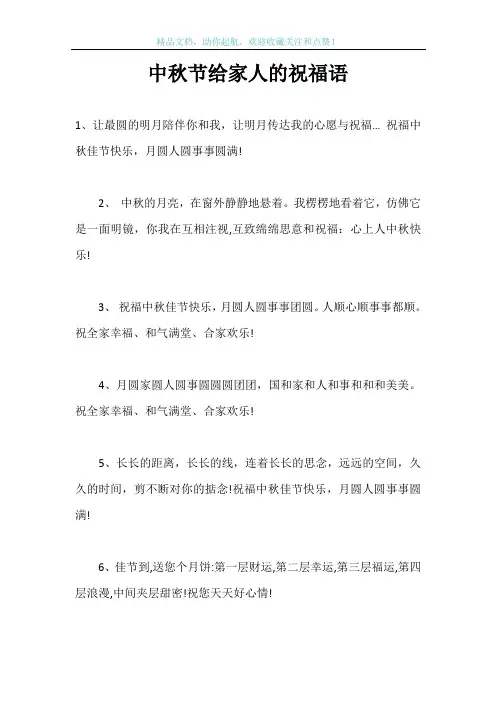 精品文档，助你起航，欢迎收藏关注和点赞！

中秋节给家人的祝福语

1、让最圆的明月陪伴你和我，让明月传达我的心愿与祝福… 祝福中秋佳节快乐，月圆人圆事事圆满!

2、 中秋的月亮，在窗外静静地悬着。我楞楞地看着它，仿佛它是一面明镜，你我在互相注视,互致绵绵思意和祝福：心上人中秋快乐!

3、 祝福中秋佳节快乐，月圆人圆事事团圆。人顺心顺事事都顺。祝全家幸福、和气满堂、合家欢乐!

4、月圆家圆人圆事圆圆圆团团，国和家和人和事和和和美美。祝全家幸福、和气满堂、合家欢乐!

5、长长的距离，长长的线，连着长长的思念，远远的空间，久久的时间，剪不断对你的掂念!祝福中秋佳节快乐，月圆人圆事事圆满!

6、佳节到,送您个月饼:第一层财运,第二层幸运,第三层福运,第四层浪漫,中间夹层甜密!祝您天天好心情!